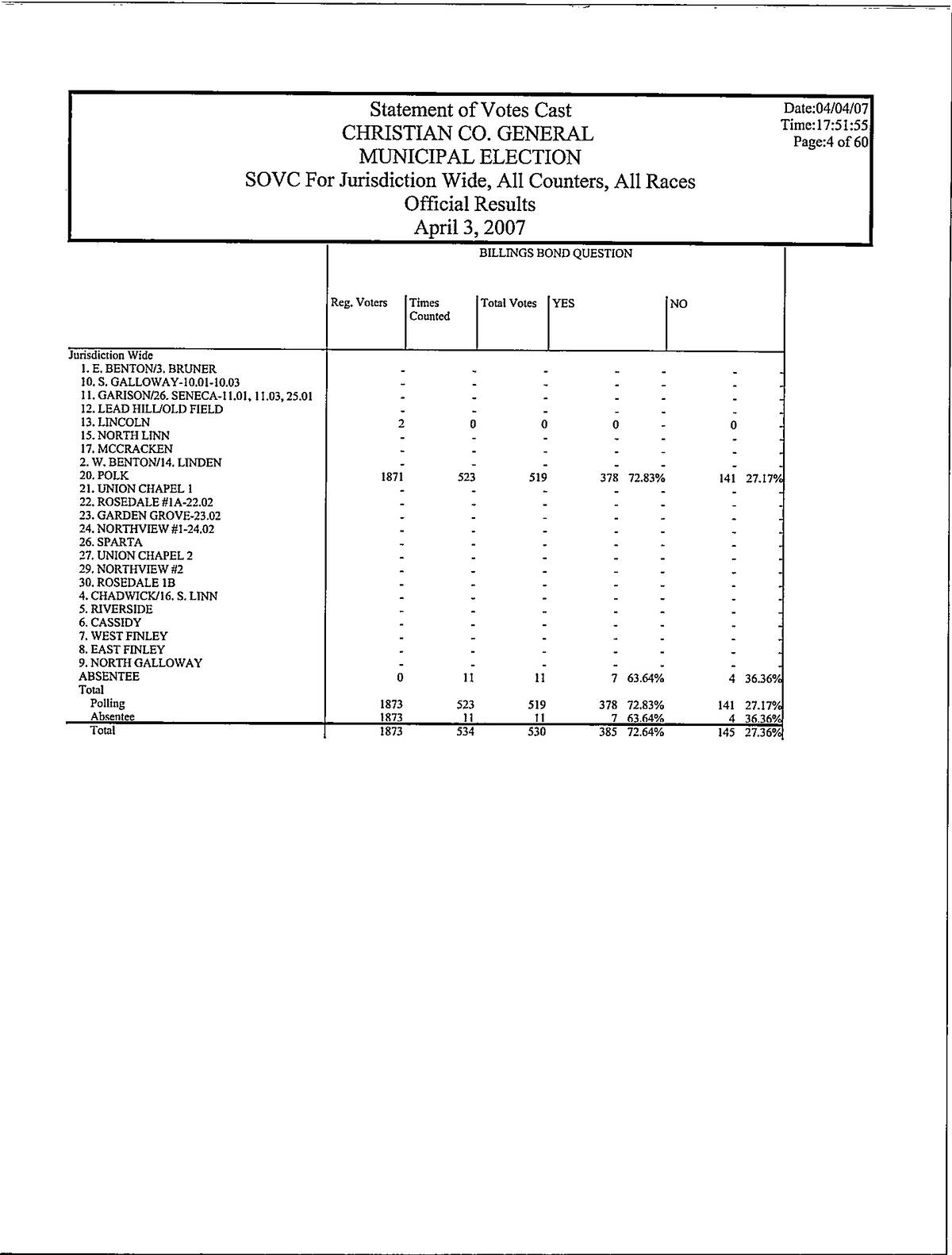 Statement of Votes Cast
CHRISTIAN CO. GENERAL
MUNICIPAL ELECTION
SOVC For Jurisdiction Wide, All Counters, All Races
Official Results
April 3, 2007

Date:04/04/07
Time:17:51:55
Page:4 of 60

BILLINGS BOND QUESTION

| | Reg. Voters | Times Counted | Total Votes | YES | | NO | |
|---|---|---|---|---|---|---|---|
| Jurisdiction Wide | | | | | | | |
| 1. E. BENTON/3. BRUNER | - | - | - | - | - | - | - |
| 10. S. GALLOWAY-10.01-10.03 | - | - | - | - | - | - | - |
| 11. GARISON/26. SENECA-11.01, 11.03, 25.01 | - | - | - | - | - | - | - |
| 12. LEAD HILL/OLD FIELD | - | - | - | - | - | - | - |
| 13. LINCOLN | 2 | 0 | 0 | 0 | - | 0 | - |
| 15. NORTH LINN | - | - | - | - | - | - | - |
| 17. MCCRACKEN | - | - | - | - | - | - | - |
| 2. W. BENTON/14. LINDEN | - | - | - | - | - | - | - |
| 20. POLK | 1871 | 523 | 519 | 378 | 72.83% | 141 | 27.17% |
| 21. UNION CHAPEL 1 | - | - | - | - | - | - | - |
| 22. ROSEDALE #1A-22.02 | - | - | - | - | - | - | - |
| 23. GARDEN GROVE-23.02 | - | - | - | - | - | - | - |
| 24. NORTHVIEW #1-24.02 | - | - | - | - | - | - | - |
| 26. SPARTA | - | - | - | - | - | - | - |
| 27. UNION CHAPEL 2 | - | - | - | - | - | - | - |
| 29. NORTHVIEW #2 | - | - | - | - | - | - | - |
| 30. ROSEDALE 1B | - | - | - | - | - | - | - |
| 4. CHADWICK/16. S. LINN | - | - | - | - | - | - | - |
| 5. RIVERSIDE | - | - | - | - | - | - | - |
| 6. CASSIDY | - | - | - | - | - | - | - |
| 7. WEST FINLEY | - | - | - | - | - | - | - |
| 8. EAST FINLEY | - | - | - | - | - | - | - |
| 9. NORTH GALLOWAY | - | - | - | - | - | - | - |
| ABSENTEE | 0 | 11 | 11 | 7 | 63.64% | 4 | 36.36% |
| Total | | | | | | | |
| Polling | 1873 | 523 | 519 | 378 | 72.83% | 141 | 27.17% |
| Absentee | 1873 | 11 | 11 | 7 | 63.64% | 4 | 36.36% |
| Total | 1873 | 534 | 530 | 385 | 72.64% | 145 | 27.36% |